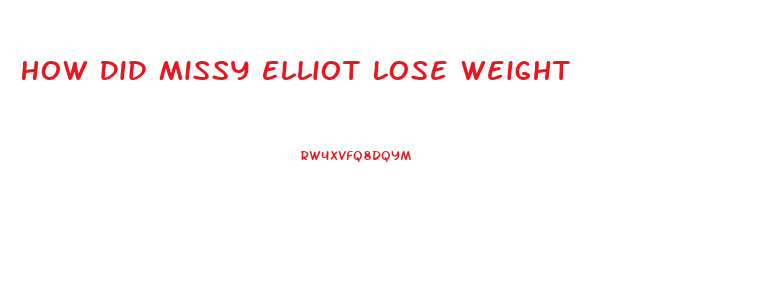 HOW DID MISSY ELLIOT LOSE WEIGHT

RW4XVFQ8DQYM